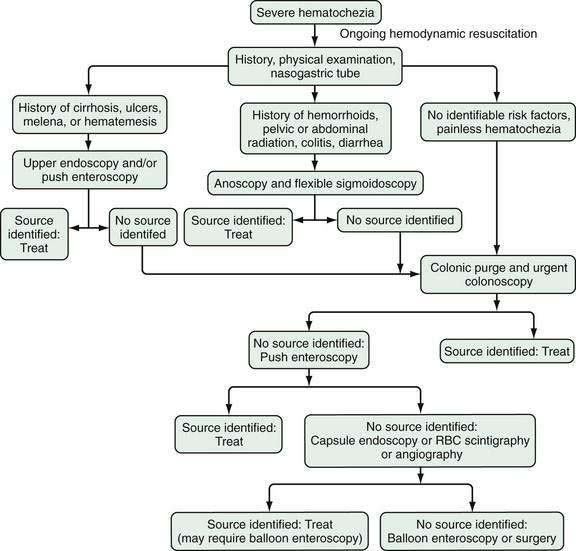 Severe hematochezia

Ongoing hemodynamic resuscitation

History, physical examination, nasogastric tube

History of cirrhosis, ulcers, melena, or hematemesis

History of hemorrhoids, pelvic or abdominal radiation, colitis, diarrhea

No identifiable risk factors, painless hematochezia

Upper endoscopy and/or push enteroscopy

Anoscopy and flexible sigmoidoscopy

Source identified: Treat

No source identifed

Source identified: Treat

No source identified

Colonic purge and urgent colonoscopy

No source identified: Push enteroscopy

Source identified: Treat

Source identified: Treat

No source identified: Capsule endoscopy or RBC scintigraphy or angiography

Source identified: Treat (may require balloon enteroscopy)

No source identified: Balloon enteroscopy or surgery